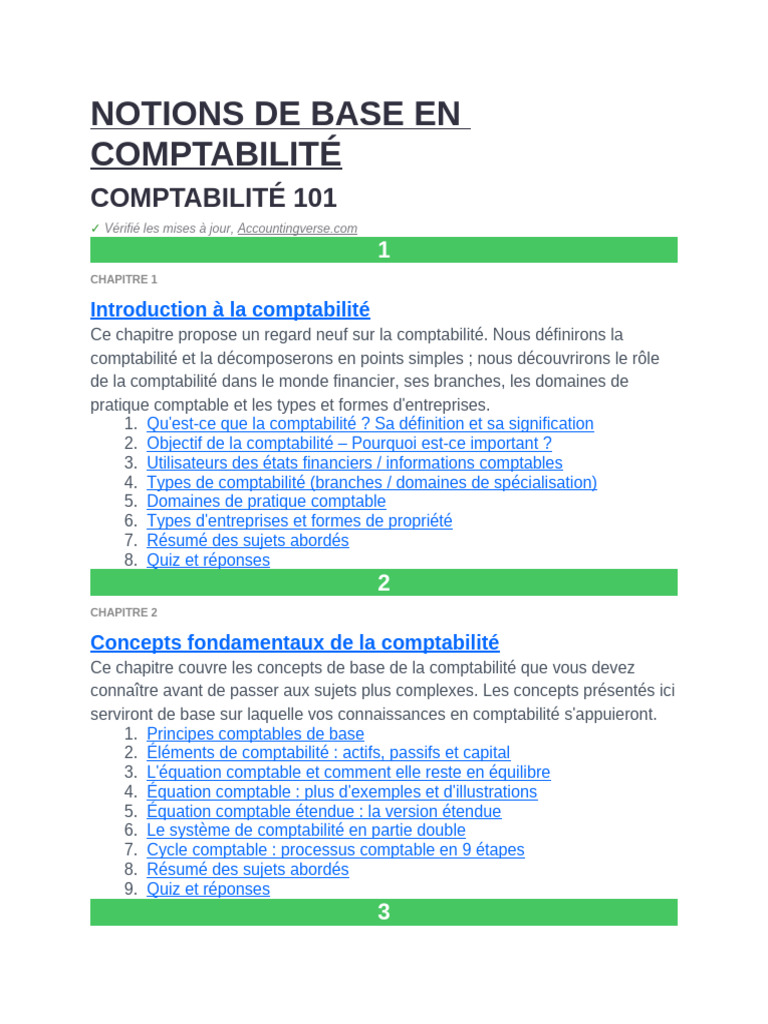 NOTIONS DE BASE EN COMPTABILITÉ

COMPTABILITÉ 101

✓ Vérifié les mises à jour, Accountingverse.com

1

CHAPITRE 1

Introduction à la comptabilité

Ce chapitre propose un regard neuf sur la comptabilité. Nous définirons la comptabilité et la décomposerons en points simples ; nous découvrirons le rôle de la comptabilité dans le monde financier, ses branches, les domaines de pratique comptable et les types et formes d'entreprises.

1. Qu'est-ce que la comptabilité ? Sa définition et sa signification
2. Objectif de la comptabilité – Pourquoi est-ce important ?
3. Utilisateurs des états financiers / informations comptables
4. Types de comptabilité (branches / domaines de spécialisation)
5. Domaines de pratique comptable
6. Types d'entreprises et formes de propriété
7. Résumé des sujets abordés
8. Quiz et réponses

2

CHAPITRE 2

Concepts fondamentaux de la comptabilité

Ce chapitre couvre les concepts de base de la comptabilité que vous devez connaître avant de passer aux sujets plus complexes. Les concepts présentés ici serviront de base sur laquelle vos connaissances en comptabilité s'appuieront.

1. Principes comptables de base
2. Éléments de comptabilité : actifs, passifs et capital
3. L'équation comptable et comment elle reste en équilibre
4. Équation comptable : plus d'exemples et d'illustrations
5. Équation comptable étendue : la version étendue
6. Le système de comptabilité en partie double
7. Cycle comptable : processus comptable en 9 étapes
8. Résumé des sujets abordés
9. Quiz et réponses

3